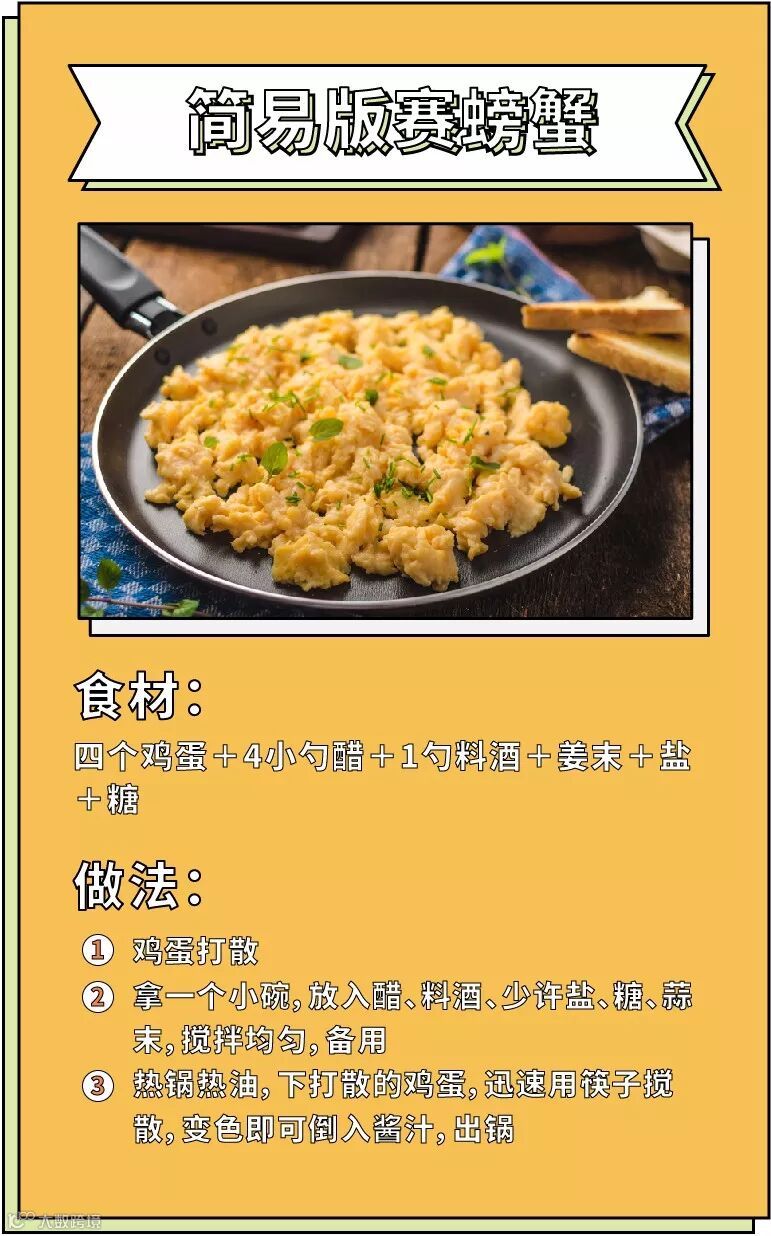 简易版赛螃蟹

食材:

四个鸡蛋+4小勺醋+1勺料酒+姜末+盐+糖

做法:

① 鸡蛋打散
② 拿一个小碗,放入醋、料酒、少许盐、糖、蒜末,搅拌均匀,备用
③ 热锅热油,下打散的鸡蛋,迅速用筷子搅散,变色即可倒入酱汁,出锅

大数跨境